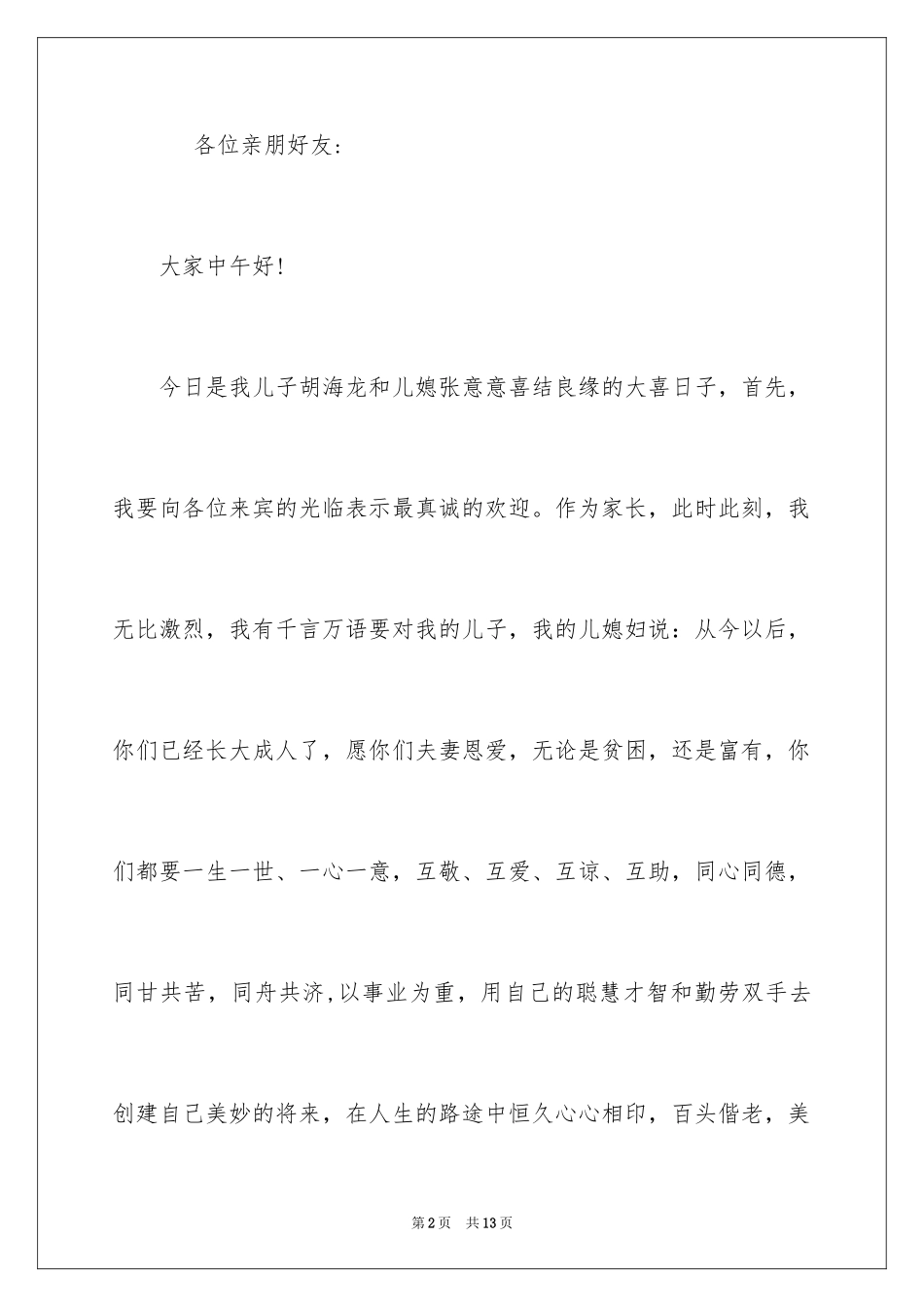 各位亲朋好友：

大家中午好！

今日是我儿子胡海龙和儿媳张意意喜结良缘的大喜日子，首先，我要向各位来宾的光临表示最真诚的欢迎。作为家长，此时此刻，我无比激烈，我有千言万语要对我的儿子，我的儿媳妇说：从今以后，你们已经长大成人了，愿你们夫妻恩爱，无论是贫困，还是富有，你们都要一生一世、一心一意，互敬、互爱、互谅、互助，同心同德，同甘共苦，同舟共济，以事业为重，用自己的聪慧才智和勤劳双手去创建自己美妙的将来，在人生的路途中恒久心心相印，百头偕老，美

第2页 共13页